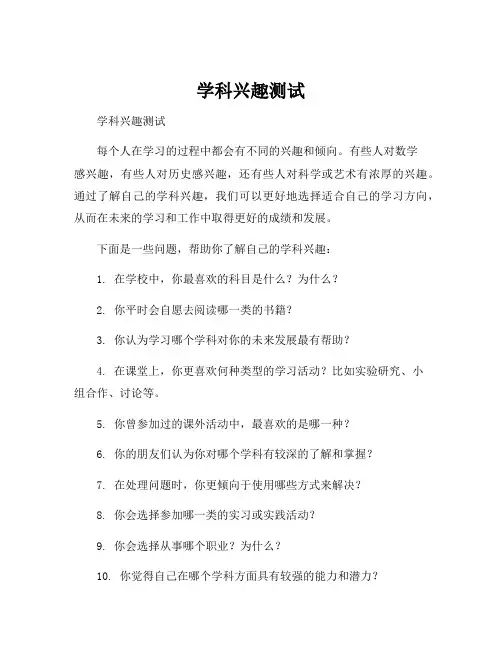 学科兴趣测试

学科兴趣测试

每个人在学习的过程中都会有不同的兴趣和倾向。有些人对数学感兴趣，有些人对历史感兴趣，还有些人对科学或艺术有浓厚的兴趣。通过了解自己的学科兴趣，我们可以更好地选择适合自己的学习方向，从而在未来的学习和工作中取得更好的成绩和发展。

下面是一些问题，帮助你了解自己的学科兴趣：

1. 在学校中，你最喜欢的科目是什么？为什么？

2. 你平时会自愿去阅读哪一类的书籍？

3. 你认为学习哪个学科对你的未来发展最有帮助？

4. 在课堂上，你更喜欢何种类型的学习活动？比如实验研究、小组合作、讨论等。

5. 你曾参加过的课外活动中，最喜欢的是哪一种？

6. 你的朋友们认为你对哪个学科有较深的了解和掌握？

7. 在处理问题时，你更倾向于使用哪些方式来解决？

8. 你会选择参加哪一类的实习或实践活动？

9. 你会选择从事哪个职业？为什么？

10. 你觉得自己在哪个学科方面具有较强的能力和潜力？